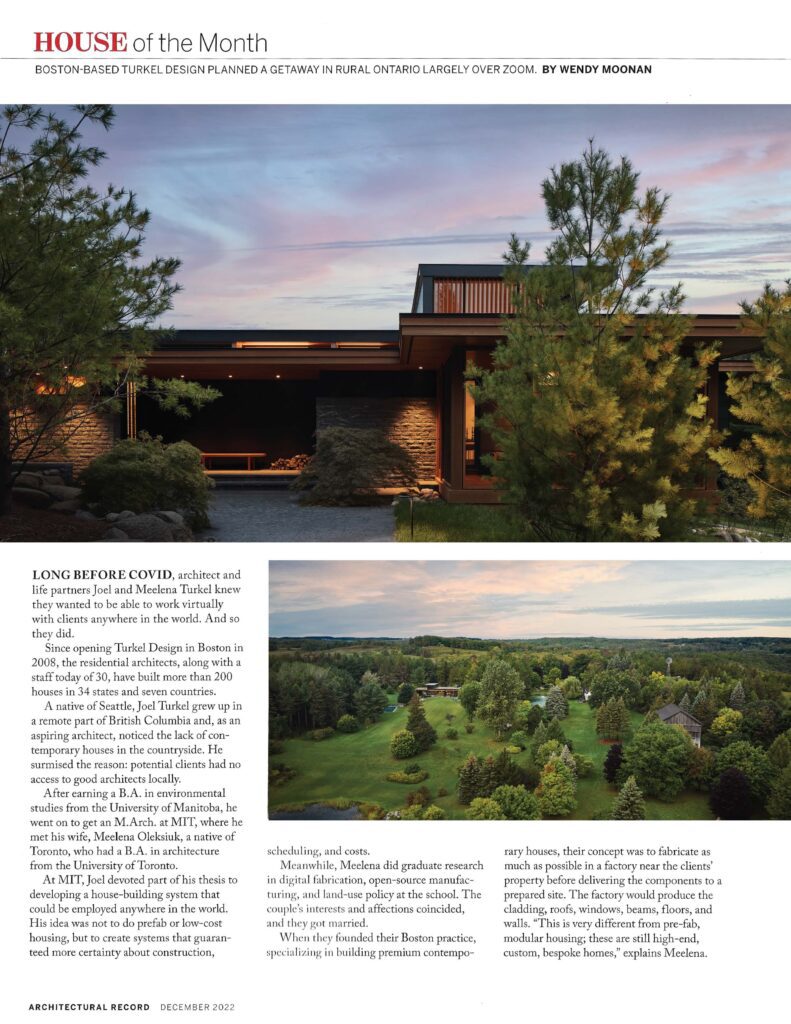 HOUSE of the Month

BOSTON-BASED TURKEL DESIGN PLANNED A GETAWAY IN RURAL ONTARIO LARGELY OVER ZOOM. BY WENDY MOONAN

LONG BEFORE COVID, architect and life partners Joel and Meelena Turkel knew they wanted to be able to work virtually with clients anywhere in the world. And so they did.

Since opening Turkel Design in Boston in 2008, the residential architects, along with a staff today of 30, have built more than 200 houses in 34 states and seven countries.

A native of Seattle, Joel Turkel grew up in a remote part of British Columbia and, as an aspiring architect, noticed the lack of contemporary houses in the countryside. He surmised the reason: potential clients had no access to good architects locally.

After earning a B.A. in environmental studies from the University of Manitoba, he went on to get an M.Arch. at MIT, where he met his wife, Meelena Oleksiuk, a native of Toronto, who had a B.A. in architecture from the University of Toronto.

At MIT, Joel devoted part of his thesis to developing a house-building system that could be employed anywhere in the world. His idea was not to do prefab or low-cost housing, but to create systems that guaranteed more certainty about construction, scheduling, and costs.

Meanwhile, Meelena did graduate research in digital fabrication, open-source manufacturing, and land-use policy at the school. The couple's interests and affections coincided, and they got married.

When they founded their Boston practice, specializing in building premium contemporary houses, their concept was to fabricate as much as possible in a factory near the clients' property before delivering the components to a prepared site. The factory would produce the cladding, roofs, windows, beams, floors, and walls. "This is very different from pre-fab, modular housing; these are still high-end, custom, bespoke homes," explains Meelena.

ARCHITECTURAL RECORD DECEMBER 2022